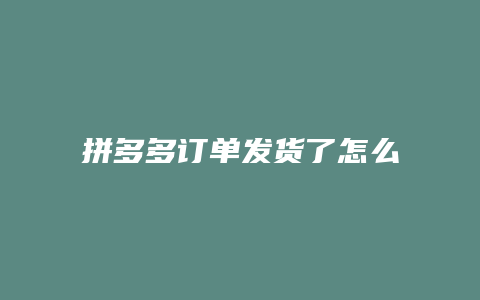 拼多多订单发货了怎么